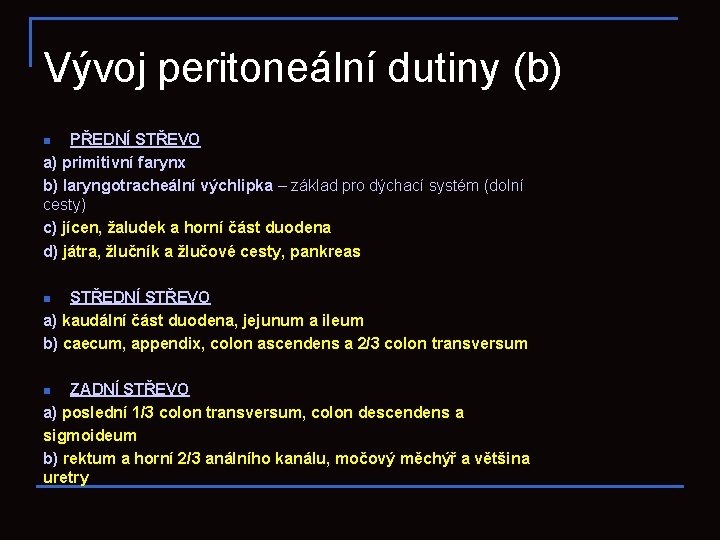 Vývoj peritoneální dutiny (b)

PŘEDNÍ STŘEVO
a) primitivní farynx
b) laryngotracheální výchlipka – základ pro dýchací systém (dolní cesty)
c) jícen, žaludek a horní část duodena
d) játra, žlučník a žlučové cesty, pankreas

STŘEDNÍ STŘEVO
a) kaudální část duodena, jejunum a ileum
b) caecum, appendix, colon ascendens a 2/3 colon transversum

ZADNÍ STŘEVO
a) poslední 1/3 colon transversum, colon descendens a sigmoideum
b) rektum a horní 2/3 análního kanálu, močový měchýř a většina uretry